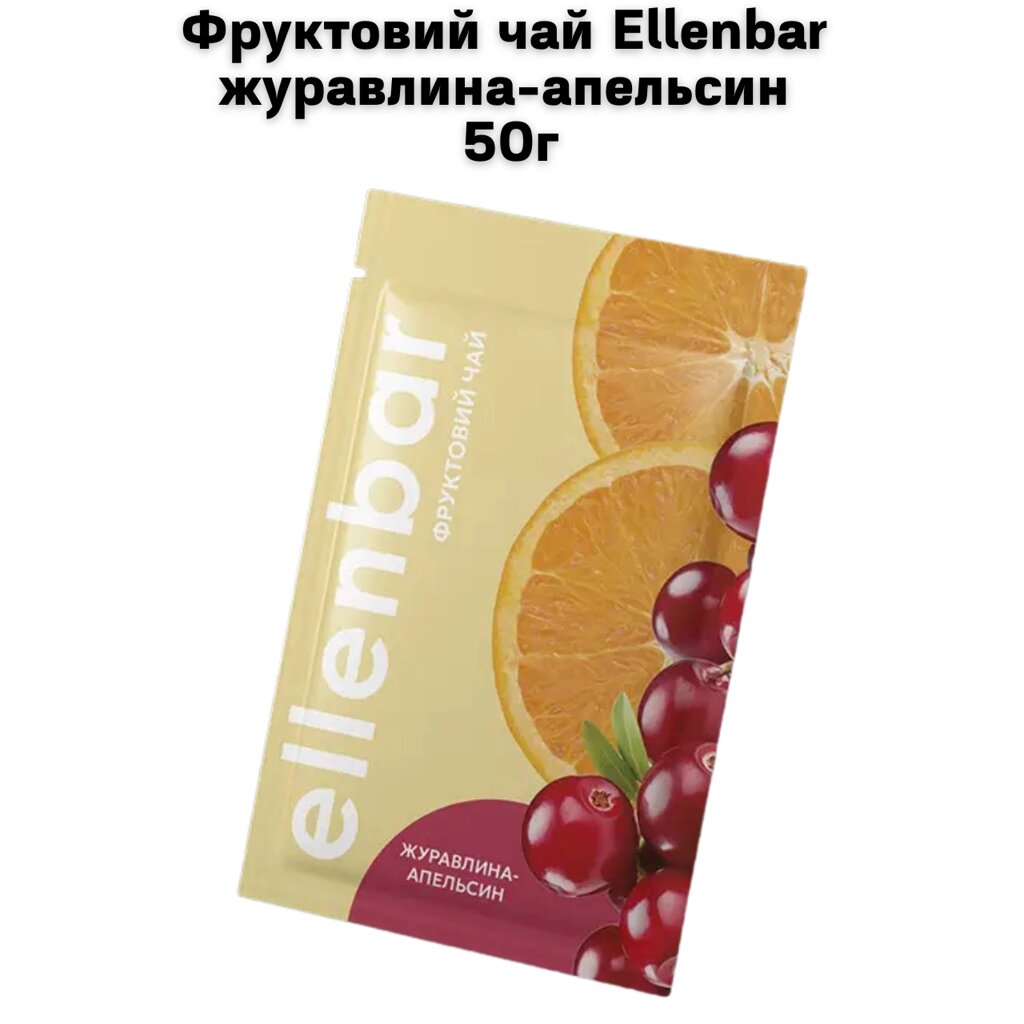 Фруктовий чай Ellenbar журавлина-апельсин 50г

ellenbar
ФРУКТОВИЙ ЧАЙ

ЖУРАВЛИНА-АПЕЛЬСИН